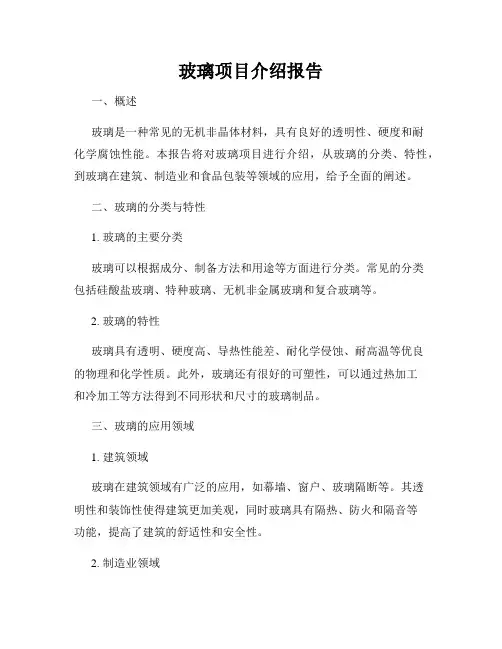 玻璃项目介绍报告

一、概述

玻璃是一种常见的无机非晶体材料，具有良好的透明性、硬度和耐化学腐蚀性能。本报告将对玻璃项目进行介绍，从玻璃的分类、特性，到玻璃在建筑、制造业和食品包装等领域的应用，给予全面的阐述。

二、玻璃的分类与特性

1. 玻璃的主要分类

玻璃可以根据成分、制备方法和用途等方面进行分类。常见的分类包括硅酸盐玻璃、特种玻璃、无机非金属玻璃和复合玻璃等。

2. 玻璃的特性

玻璃具有透明、硬度高、导热性能差、耐化学侵蚀、耐高温等优良的物理和化学性质。此外，玻璃还有很好的可塑性，可以通过热加工和冷加工等方法得到不同形状和尺寸的玻璃制品。

三、玻璃的应用领域

1. 建筑领域

玻璃在建筑领域有广泛的应用，如幕墙、窗户、玻璃隔断等。其透明性和装饰性使得建筑更加美观，同时玻璃具有隔热、防火和隔音等功能，提高了建筑的舒适性和安全性。

2. 制造业领域